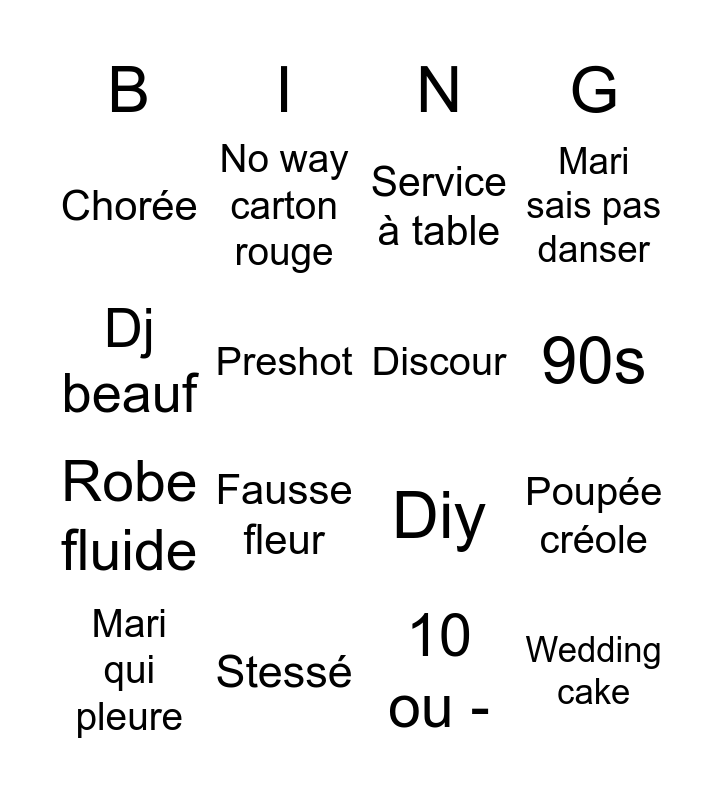 | B | I | N | G |
|---|---|---|---|
| Chorée | No way carton rouge | Service à table | Mari sais pas danser |
| Dj beauf | Preshot | Discour | 90s |
| Robe fluide | Fausse fleur | Diy | Poupée créole |
| Mari qui pleure | Stessé | 10 ou - | Wedding cake |